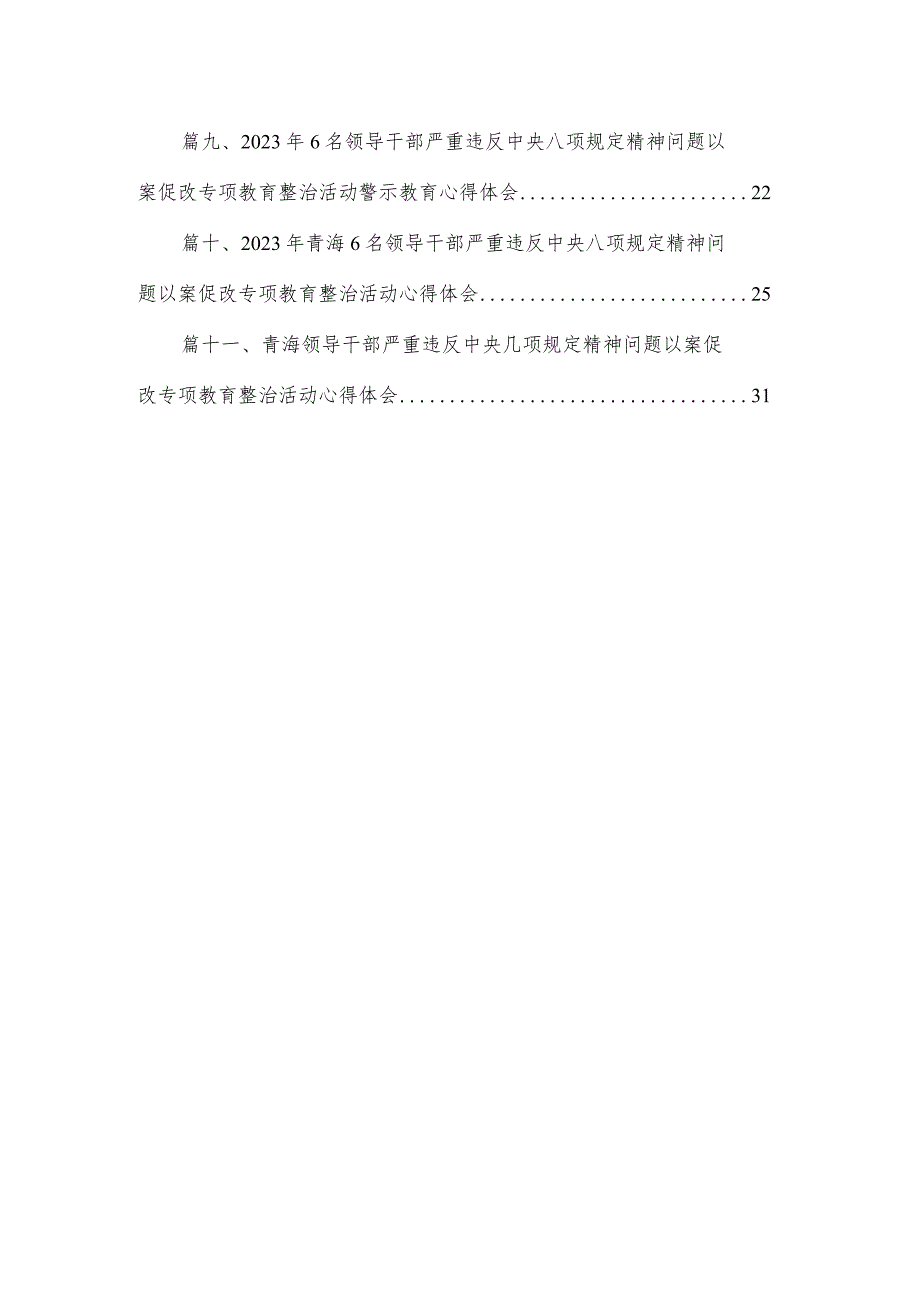 篇九、2023年6名领导干部严重违反中央八项规定精神问题以案促改专项教育整治活动警示教育心得体会........................22

篇十、2023年青海6名领导干部严重违反中央八项规定精神问题以案促改专项教育整治活动心得体会............................25

篇十一、青海领导干部严重违反中央几项规定精神问题以案促改专项教育整治活动心得体会....................................31